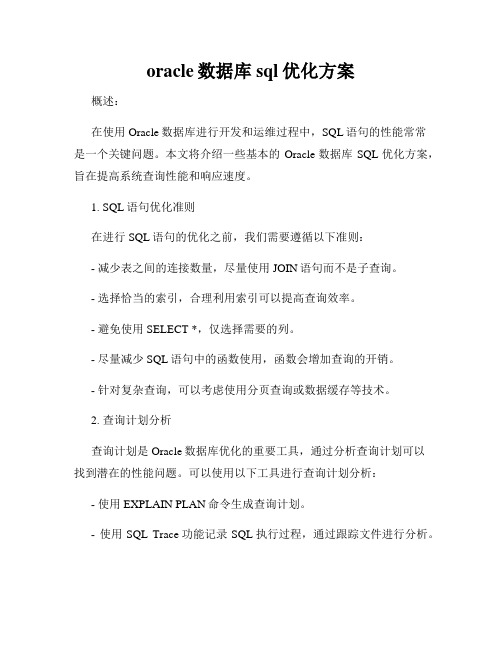 oracle 数据库 sql 优化方案

概述：

在使用 Oracle 数据库进行开发和运维过程中，SQL 语句的性能常常是一个关键问题。本文将介绍一些基本的 Oracle 数据库 SQL 优化方案，旨在提高系统查询性能和响应速度。

1. SQL 语句优化准则

在进行 SQL 语句的优化之前，我们需要遵循以下准则：

- 减少表之间的连接数量，尽量使用 JOIN 语句而不是子查询。

- 选择恰当的索引，合理利用索引可以提高查询效率。

- 避免使用 SELECT *，仅选择需要的列。

- 尽量减少 SQL 语句中的函数使用，函数会增加查询的开销。

- 针对复杂查询，可以考虑使用分页查询或数据缓存等技术。

2. 查询计划分析

查询计划是 Oracle 数据库优化的重要工具，通过分析查询计划可以找到潜在的性能问题。可以使用以下工具进行查询计划分析：

- 使用 EXPLAIN PLAN 命令生成查询计划。

- 使用 SQL Trace 功能记录 SQL 执行过程，通过跟踪文件进行分析。